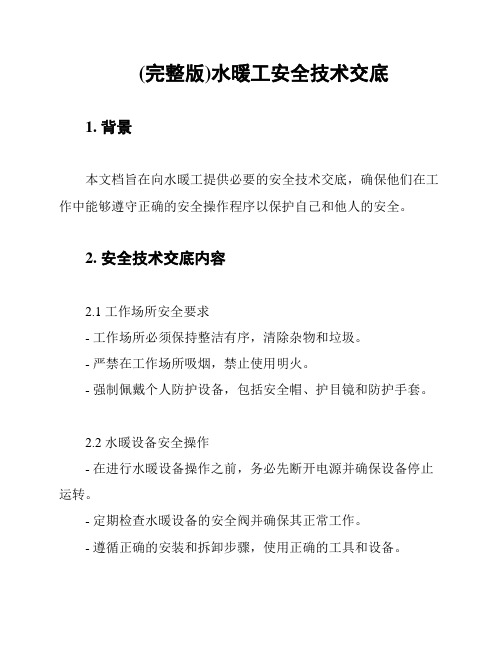 (完整版)水暖工安全技术交底

1. 背景

本文档旨在向水暖工提供必要的安全技术交底，确保他们在工作中能够遵守正确的安全操作程序以保护自己和他人的安全。

2. 安全技术交底内容

2.1 工作场所安全要求
- 工作场所必须保持整洁有序，清除杂物和垃圾。
- 严禁在工作场所吸烟，禁止使用明火。
- 强制佩戴个人防护设备，包括安全帽、护目镜和防护手套。

2.2 水暖设备安全操作
- 在进行水暖设备操作之前，务必先断开电源并确保设备停止运转。
- 定期检查水暖设备的安全阀并确保其正常工作。
- 遵循正确的安装和拆卸步骤，使用正确的工具和设备。